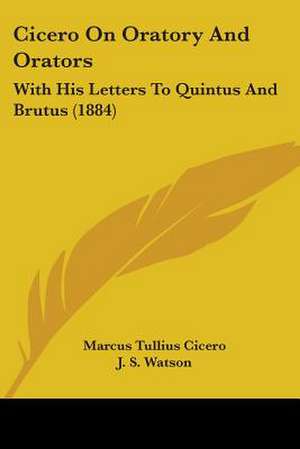 Cicero On Oratory And Orators

With His Letters To Quintus And Brutus (1884)

Marcus Tullius Cicero
J. S. Watson